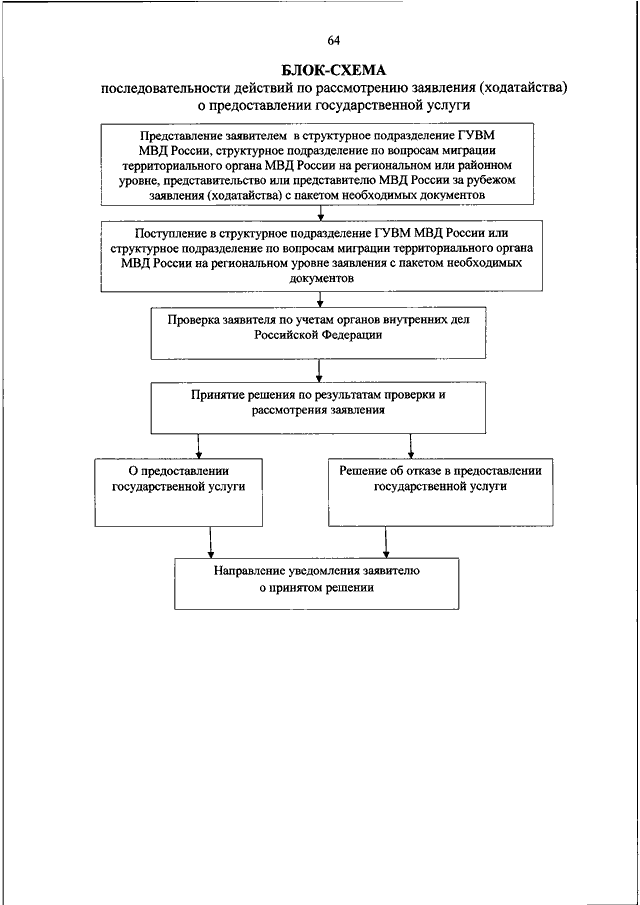 64

БЛОК-СХЕМА
последовательности действий по рассмотрению заявления (ходатайства) о предоставлении государственной услуги

Представление заявителем в структурное подразделение ГУВМ МВД России, структурное подразделение по вопросам миграции территориального органа МВД России на региональном или районном уровне, представительство или представителю МВД России за рубежом заявления (ходатайства) с пакетом необходимых документов

Поступление в структурное подразделение ГУВМ МВД России или структурное подразделение по вопросам миграции территориального органа МВД России на региональном уровне заявления с пакетом необходимых документов

Проверка заявителя по учетам органов внутренних дел Российской Федерации

Принятие решения по результатам проверки и рассмотрения заявления

О предоставлении государственной услуги

Решение об отказе в предоставлении государственной услуги

Направление уведомления заявителю о принятом решении